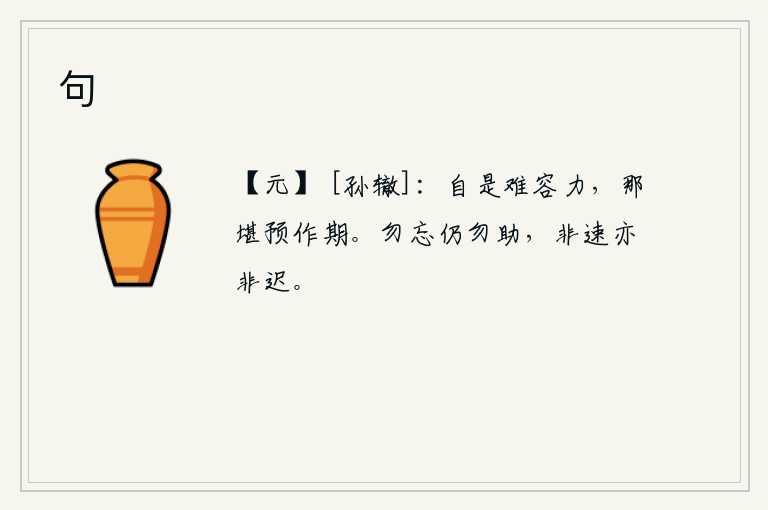 句

【元】［孙辙］：自是难容力，那堪预作期。勿忘仍勿助，非速亦非迟。